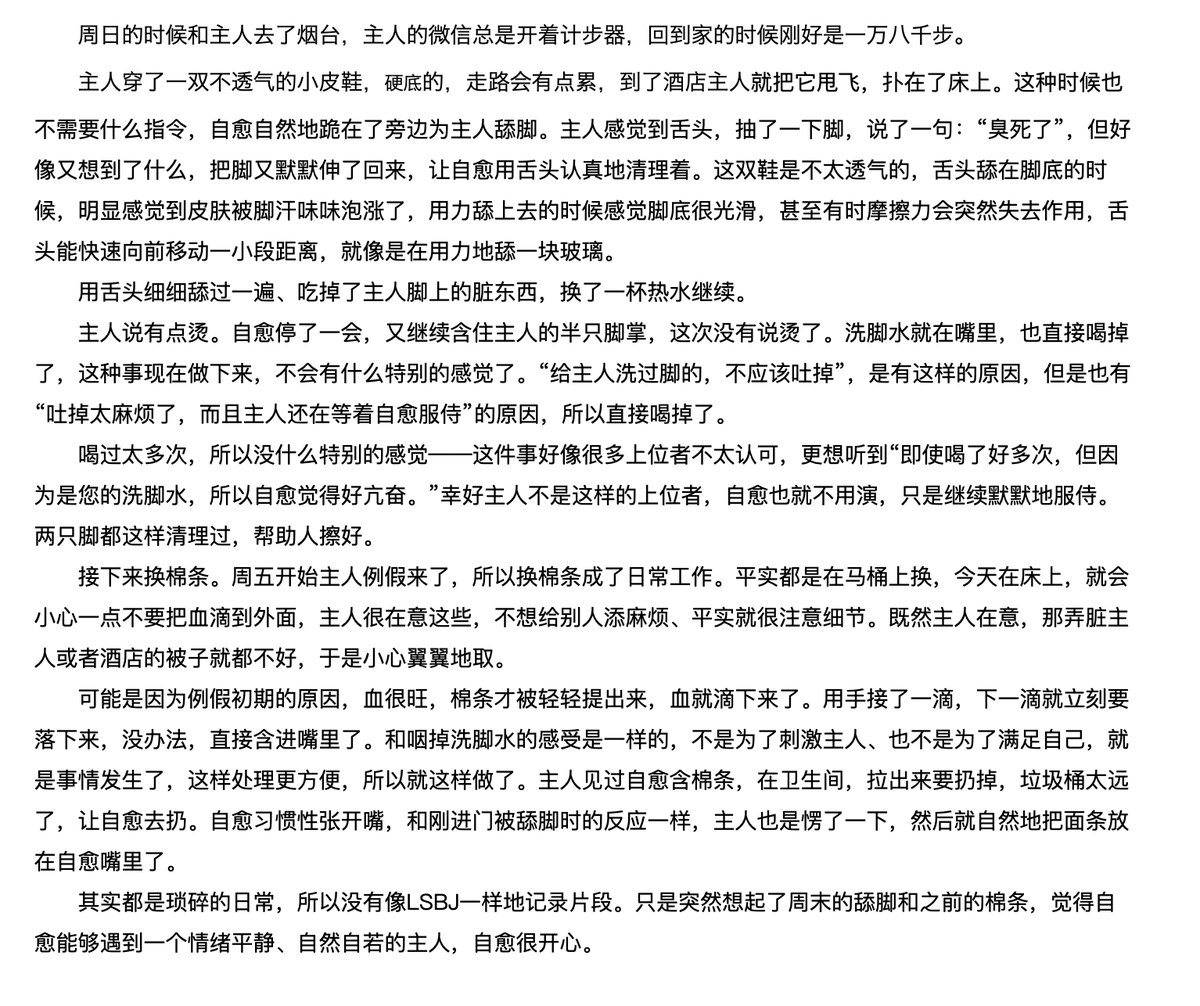 周日的时候和主人去了烟台，主人的微信总是开着计步器，回到家的时候刚好是一万八千步。

主人穿了一双不透气的小皮鞋，硬底的，走路会有点累，到了酒店主人就把它甩飞，扑在了床上。这种时候也不需要什么指令，自愈自然地跪在了旁边为主人舔脚。主人感觉到舌头，抽了一下脚，说了一句：“臭死了”，但好像又想到了什么，把脚又默默伸了回来，让自愈用舌头认真地清理着。这双鞋是不太透气的，舌头舔在脚底的时候，明显感觉到皮肤被脚汗味味泡涨了，用力舔上去的时候感觉脚底很光滑，甚至有时摩擦力会突然失去作用，舌头能快速向前移动一小段距离，就像是在用力地舔一块玻璃。

用舌头细细舔过一遍、吃掉了主人脚上的脏东西，换了一杯热水继续。

主人说有点烫。自愈停了一会，又继续含住主人的半只脚掌，这次没有说烫了。洗脚水就在嘴里，也直接喝掉了，这种事现在做下来，不会有什么特别的感觉了。“给主人洗过脚的，不应该吐掉”，是有这样的原因，但是也有“吐掉太麻烦了，而且主人还在等着自愈服侍”的原因，所以直接喝掉了。

喝过太多次，所以没什么特别的感觉——这件事好像很多上位者不太认可，更想听到“即使喝了好多次，但因为是您的洗脚水，所以自愈觉得好亢奋。”幸好主人不是这样的上位者，自愈也就不用演，只是继续默默地服侍。两只脚都这样清理过，帮助人擦好。

接下来换棉条。周五开始主人例假来了，所以换棉条成了日常工作。平实都是在马桶上换，今天在床上，就会小心一点不要把血滴到外面，主人很在意这些，不想给别人添麻烦、平实就很注意细节。既然主人在意，那弄脏主人或者酒店的被子就都不好，于是小心翼翼地取。

可能是因为例假初期的原因，血很旺，棉条才被轻轻提出来，血就滴下来了。用手接了一滴，下一滴就立刻要落下来，没办法，直接含进嘴里了。和咽掉洗脚水的感受是一样的，不是为了刺激主人、也不是为了满足自己，就是事情发生了，这样处理更方便，所以就这样做了。主人见过自愈含棉条，在卫生间，拉出来要扔掉，垃圾桶太远了，让自愈去扔。自愈习惯性张开嘴，和刚进门被舔脚时的反应一样，主人也是愣了一下，然后就自然地把面条放在自愈嘴里了。

其实都是琐碎的日常，所以没有像LSBJ一样地记录片段。只是突然想起了周末的舔脚和之前的棉条，觉得自愈能够遇到一个情绪平静、自然自若的主人，自愈很开心。